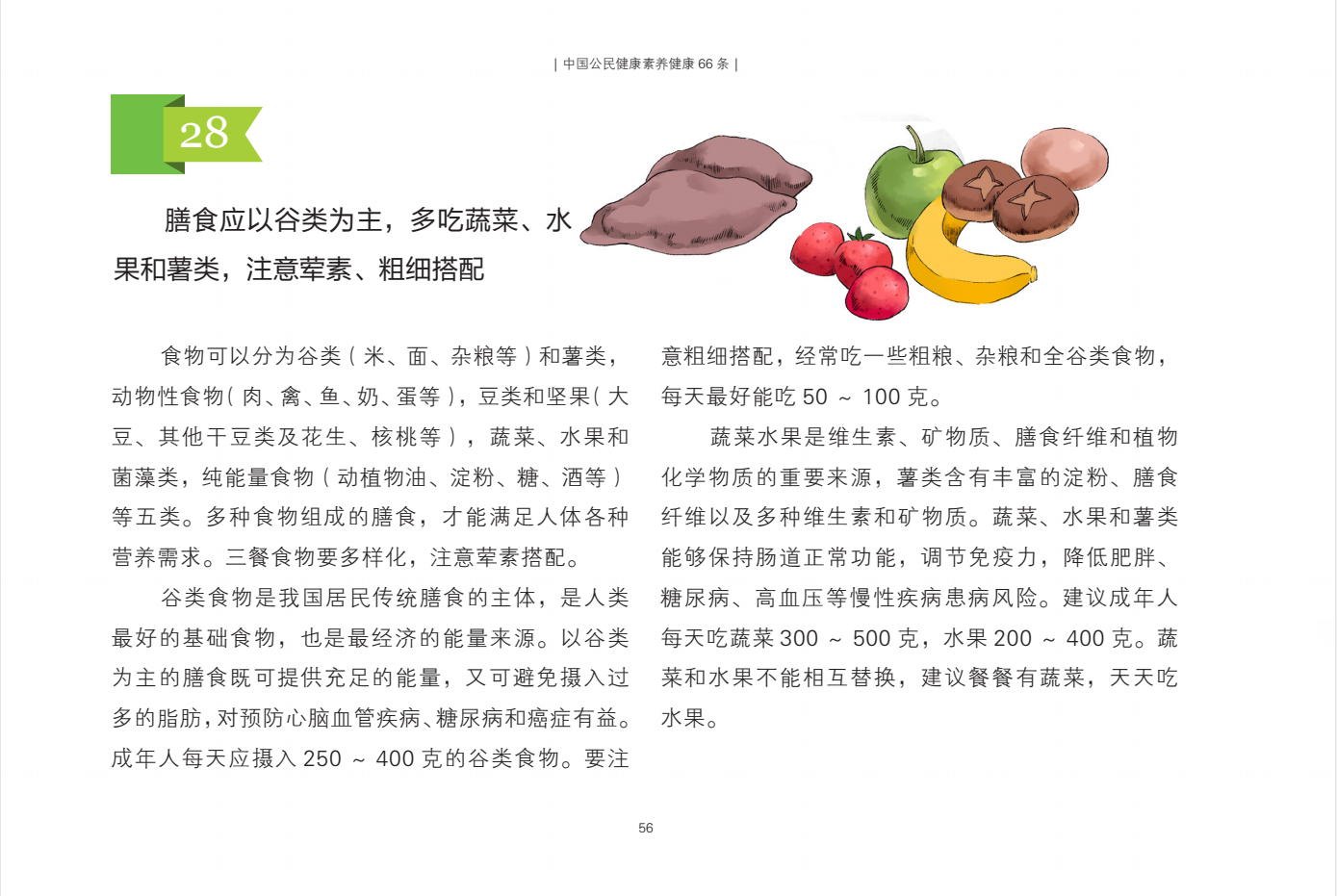 | 中国公民健康素养健康 66 条 |

28

膳食应以谷类为主，多吃蔬菜、水果和薯类，注意荤素、粗细搭配

食物可以分为谷类（米、面、杂粮等）和薯类，动物性食物（肉、禽、鱼、奶、蛋等），豆类和坚果（大豆、其他干豆类及花生、核桃等），蔬菜、水果和菌藻类，纯能量食物（动植物油、淀粉、糖、酒等）等五类。多种食物组成的膳食，才能满足人体各种营养需求。三餐食物要多样化，注意荤素搭配。

谷类食物是我国居民传统膳食的主体，是人类最好的基础食物，也是最经济的能量来源。以谷类为主的膳食既可提供充足的能量，又可避免摄入过多的脂肪，对预防心脑血管疾病、糖尿病和癌症有益。成年人每天应摄入 250 ～ 400 克的谷类食物。要注意粗细搭配，经常吃一些粗粮、杂粮和全谷类食物，每天最好能吃 50 ～ 100 克。

蔬菜水果是维生素、矿物质、膳食纤维和植物化学物质的重要来源，薯类含有丰富的淀粉、膳食纤维以及多种维生素和矿物质。蔬菜、水果和薯类能够保持肠道正常功能，调节免疫力，降低肥胖、糖尿病、高血压等慢性疾病患病风险。建议成年人每天吃蔬菜 300 ～ 500 克，水果 200 ～ 400 克。蔬菜和水果不能相互替换，建议餐餐有蔬菜，天天吃水果。

56